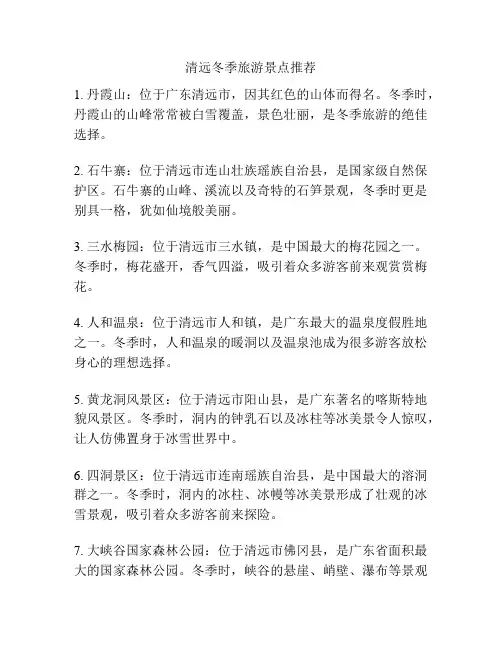 清远冬季旅游景点推荐

1. 丹霞山：位于广东清远市，因其红色的山体而得名。冬季时，丹霞山的山峰常常被白雪覆盖，景色壮丽，是冬季旅游的绝佳选择。

2. 石牛寨：位于清远市连山壮族瑶族自治县，是国家级自然保护区。石牛寨的山峰、溪流以及奇特的石笋景观，冬季时更是别具一格，犹如仙境般美丽。

3. 三水梅园：位于清远市三水镇，是中国最大的梅花园之一。冬季时，梅花盛开，香气四溢，吸引着众多游客前来观赏赏梅花。

4. 人和温泉：位于清远市人和镇，是广东最大的温泉度假胜地之一。冬季时，人和温泉的暖洞以及温泉池成为很多游客放松身心的理想选择。

5. 黄龙洞风景区：位于清远市阳山县，是广东著名的喀斯特地貌风景区。冬季时，洞内的钟乳石以及冰柱等冰美景令人惊叹，让人仿佛置身于冰雪世界中。

6. 四洞景区：位于清远市连南瑶族自治县，是中国最大的溶洞群之一。冬季时，洞内的冰柱、冰幔等冰美景形成了壮观的冰雪景观，吸引着众多游客前来探险。

7. 大峡谷国家森林公园：位于清远市佛冈县，是广东省面积最大的国家森林公园。冬季时，峡谷的悬崖、峭壁、瀑布等景观